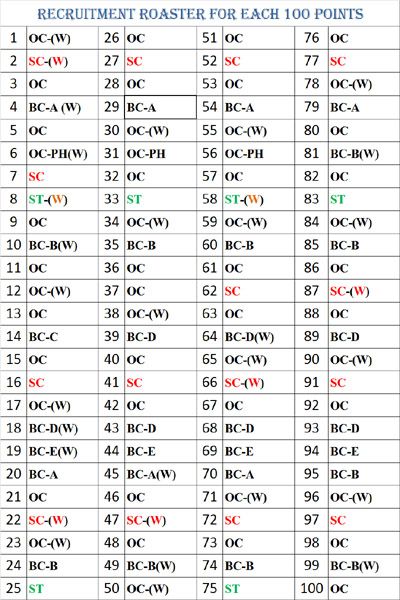 RECRUITMENT ROASTER FOR EACH 100 POINTS

| 1 | OC-(W) | 26 | OC | 51 | OC | 76 | OC |
|---|---|---|---|---|---|---|---|
| 2 | SC-(W) | 27 | SC | 52 | SC | 77 | SC |
| 3 | OC | 28 | OC | 53 | OC | 78 | OC-(W) |
| 4 | BC-A (W) | 29 | BC-A | 54 | BC-A | 79 | BC-A |
| 5 | OC | 30 | OC-(W) | 55 | OC-(W) | 80 | OC |
| 6 | OC-PH(W) | 31 | OC-PH | 56 | OC-PH | 81 | BC-B(W) |
| 7 | SC | 32 | OC | 57 | OC | 82 | OC |
| 8 | ST-(W) | 33 | ST | 58 | ST-(W) | 83 | ST |
| 9 | OC | 34 | OC-(W) | 59 | OC-(W) | 84 | OC-(W) |
| 10 | BC-B(W) | 35 | BC-B | 60 | BC-B | 85 | BC-B |
| 11 | OC | 36 | OC | 61 | OC | 86 | OC |
| 12 | OC-(W) | 37 | OC | 62 | SC | 87 | SC-(W) |
| 13 | OC | 38 | OC-(W) | 63 | OC | 88 | OC |
| 14 | BC-C | 39 | BC-D | 64 | BC-D(W) | 89 | BC-D |
| 15 | OC | 40 | OC | 65 | OC-(W) | 90 | OC-(W) |
| 16 | SC | 41 | SC | 66 | SC-(W) | 91 | SC |
| 17 | OC-(W) | 42 | OC | 67 | OC | 92 | OC |
| 18 | BC-D(W) | 43 | BC-D | 68 | BC-D | 93 | BC-D |
| 19 | BC-E(W) | 44 | BC-E | 69 | BC-E | 94 | BC-E |
| 20 | BC-A | 45 | BC-A(W) | 70 | BC-A | 95 | BC-B |
| 21 | OC | 46 | OC | 71 | OC-(W) | 96 | OC-(W) |
| 22 | SC-(W) | 47 | SC-(W) | 72 | SC | 97 | SC |
| 23 | OC-(W) | 48 | OC | 73 | OC | 98 | OC |
| 24 | BC-B | 49 | BC-B(W) | 74 | BC-B | 99 | BC-B(W) |
| 25 | ST | 50 | OC-(W) | 75 | ST | 100 | OC |